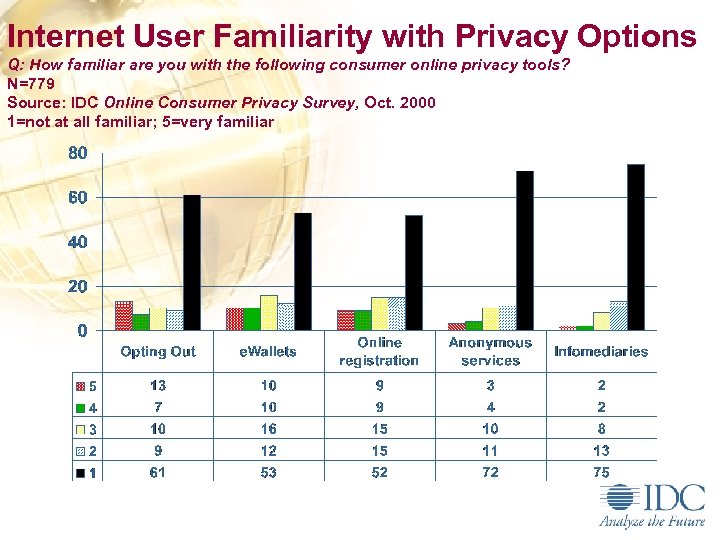 Internet User Familiarity with Privacy Options

Q: How familiar are you with the following consumer online privacy tools?

N=779

Source: IDC Online Consumer Privacy Survey, Oct. 2000

1=not at all familiar; 5=very familiar

80
60
40
20
0

| | Opting Out | eWallets | Online registration | Anonymous services | Infomediaries |
|---|---|---|---|---|---|
| 5 | 13 | 10 | 9 | 3 | 2 |
| 4 | 7 | 10 | 9 | 4 | 2 |
| 3 | 10 | 16 | 15 | 10 | 8 |
| 2 | 9 | 12 | 15 | 11 | 13 |
| 1 | 61 | 53 | 52 | 72 | 75 |

IDC
Analyze the Future